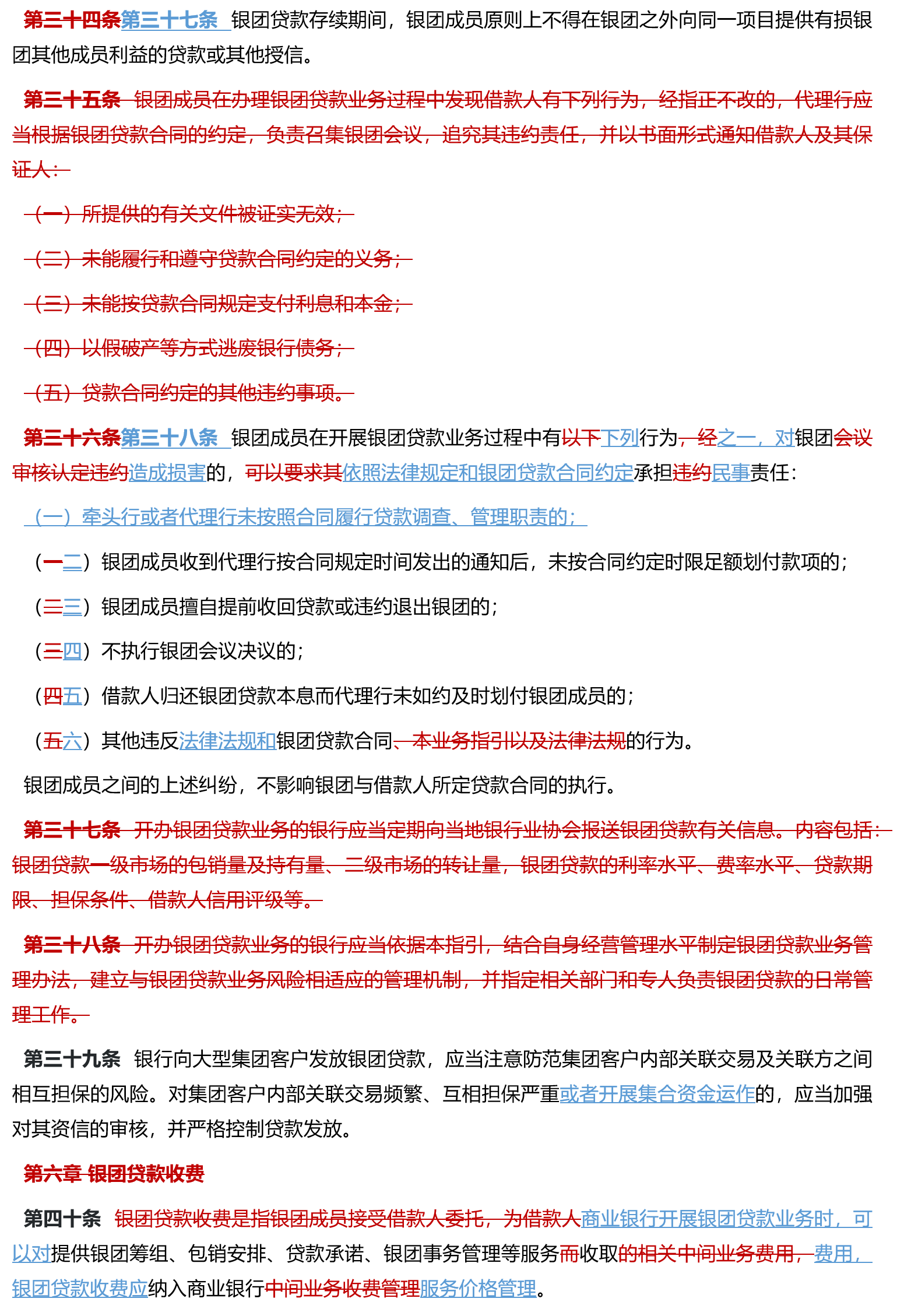 第三十四条第三十七条 银团贷款存续期间，银团成员原则上不得在银团之外向同一项目提供有损银团其他成员利益的贷款或其他授信。

第三十五条 银团成员在办理银团贷款业务过程中发现借款人有下列行为，经指正不改的，代理行应当根据银团贷款合同的约定，负责召集银团会议，追究其违约责任，并以书面形式通知借款人及其保证人：

（一）所提供的有关文件被证实无效；

（二）未能履行和遵守贷款合同约定的义务；

（三）未能按贷款合同规定支付利息和本金；

（四）以假破产等方式逃废银行债务；

（五）贷款合同约定的其他违约事项。

第三十六条第三十八条 银团成员在开展银团贷款业务过程中有以下下列行为，经之一，对银团会议审核认定违约造成损害的，可以要求其依照法律规定和银团贷款合同约定承担违约民事责任：

（一）牵头行或者代理行未按照合同履行贷款调查、管理职责的；

（一二）银团成员收到代理行按合同规定时间发出的通知后，未按合同约定时限足额划付款项的；

（二三）银团成员擅自提前收回贷款或违约退出银团的；

（三四）不执行银团会议决议的；

（四五）借款人归还银团贷款本息而代理行未如约及时划付银团成员的；

（五六）其他违反法律法规和银团贷款合同、本业务指引以及法律法规的行为。

银团成员之间的上述纠纷，不影响银团与借款人所定贷款合同的执行。

第三十七条 开办银团贷款业务的银行应当定期向当地银行业协会报送银团贷款有关信息。内容包括：银团贷款一级市场的包销量及持有量、二级市场的转让量，银团贷款的利率水平、费率水平、贷款期限、担保条件、借款人信用评级等。

第三十八条 开办银团贷款业务的银行应当依据本指引，结合自身经营管理水平制定银团贷款业务管理办法，建立与银团贷款业务风险相适应的管理机制，并指定相关部门和专人负责银团贷款的日常管理工作。

第三十九条 银行向大型集团客户发放银团贷款，应当注意防范集团客户内部关联交易及关联方之间相互担保的风险。对集团客户内部关联交易频繁、互相担保严重或者开展集合资金运作的，应当加强对其资信的审核，并严格控制贷款发放。

第六章 银团贷款收费

第四十条 银团贷款收费是指银团成员接受借款人委托，为借款人商业银行开展银团贷款业务时，可以对提供银团筹组、包销安排、贷款承诺、银团事务管理等服务而收取的相关中间业务费用，费用，银团贷款收费应纳入商业银行中间业务收费管理服务价格管理。